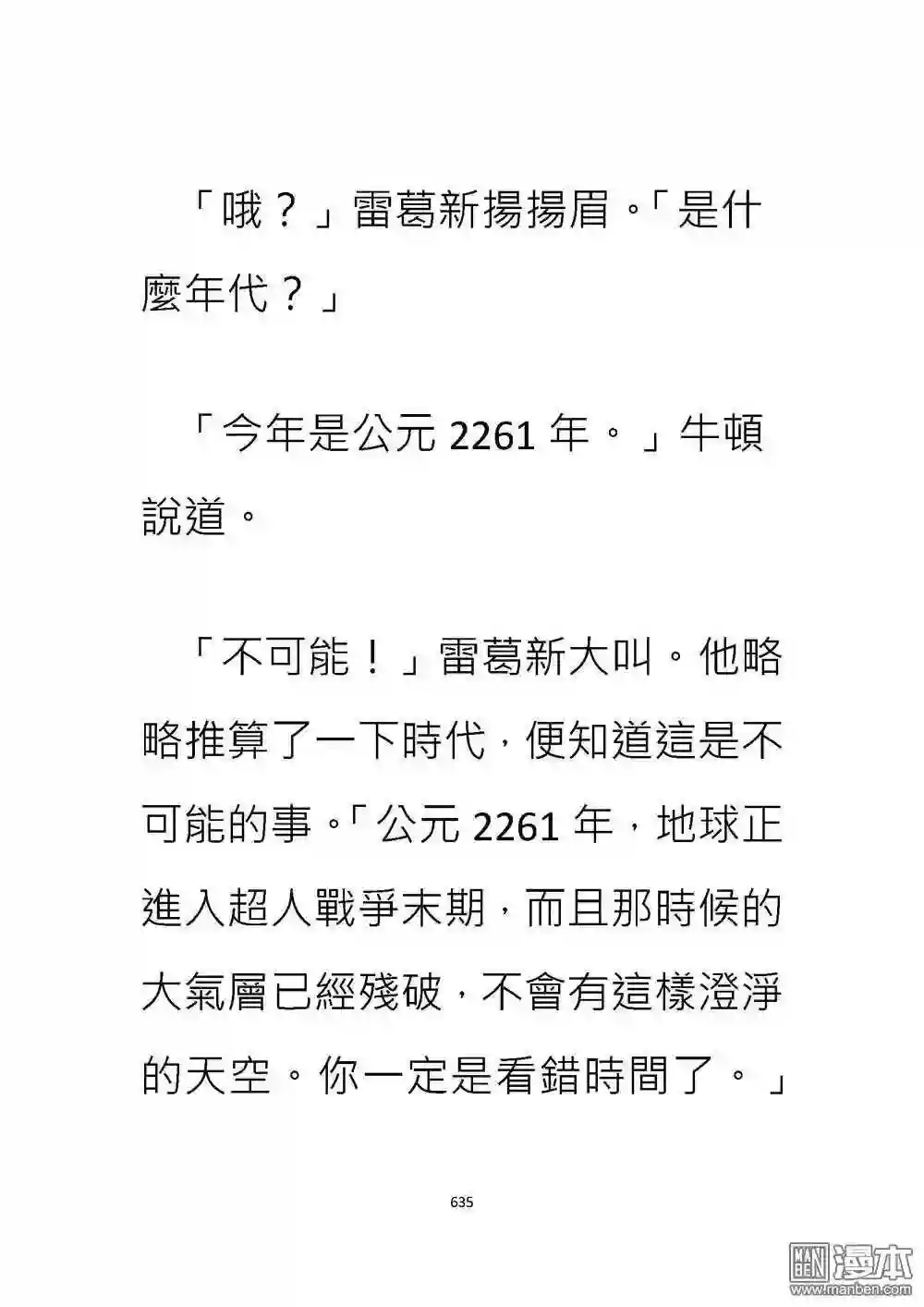 「哦？」雷葛新揚揚眉。「是什麼年代？」

「今年是公元 2261 年。」牛頓說道。

「不可能！」雷葛新大叫。他略略推算了一下時代，便知道這是不可能的事。「公元 2261 年，地球正進入超人戰爭末期，而且那時候的大氣層已經殘破，不會有這樣澄淨的天空。你一定是看錯時間了。」

635

漫本
www.manben.com